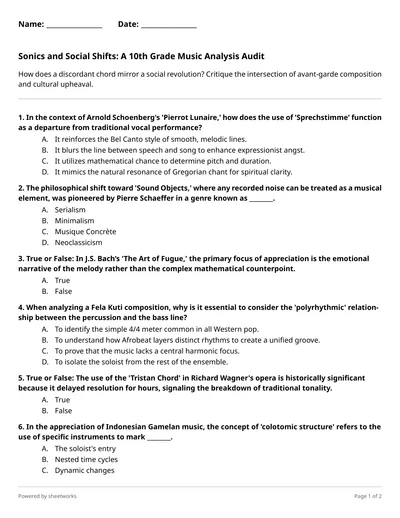 Name: ______________ Date: ______________

Sonics and Social Shifts: A 10th Grade Music Analysis Audit

How does a discordant chord mirror a social revolution? Critique the intersection of avant-garde composition and cultural upheaval.

1. In the context of Arnold Schoenberg's 'Pierrot Lunaire,' how does the use of 'Sprechstimme' function as a departure from traditional vocal performance?
A. It reinforces the Bel Canto style of smooth, melodic lines.
B. It blurs the line between speech and song to enhance expressionist angst.
C. It utilizes mathematical chance to determine pitch and duration.
D. It mimics the natural resonance of Gregorian chant for spiritual clarity.

2. The philosophical shift toward 'Sound Objects,' where any recorded noise can be treated as a musical element, was pioneered by Pierre Schaeffer in a genre known as _______.
A. Serialism
B. Minimalism
C. Musique Concrète
D. Neoclassicism

3. True or False: In J.S. Bach's 'The Art of Fugue,' the primary focus of appreciation is the emotional narrative of the melody rather than the complex mathematical counterpoint.
A. True
B. False

4. When analyzing a Fela Kuti composition, why is it essential to consider the 'polyrhythmic' relationship between the percussion and the bass line?
A. To identify the simple 4/4 meter common in all Western pop.
B. To understand how Afrobeat layers distinct rhythms to create a unified groove.
C. To prove that the music lacks a central harmonic focus.
D. To isolate the soloist from the rest of the ensemble.

5. True or False: The use of the 'Tristan Chord' in Richard Wagner's opera is historically significant because it delayed resolution for hours, signaling the breakdown of traditional tonality.
A. True
B. False

6. In the appreciation of Indonesian Gamelan music, the concept of 'colotomic structure' refers to the use of specific instruments to mark _______.
A. The soloist's entry
B. Nested time cycles
C. Dynamic changes

Powered by sheetworks

Page 1 of 2